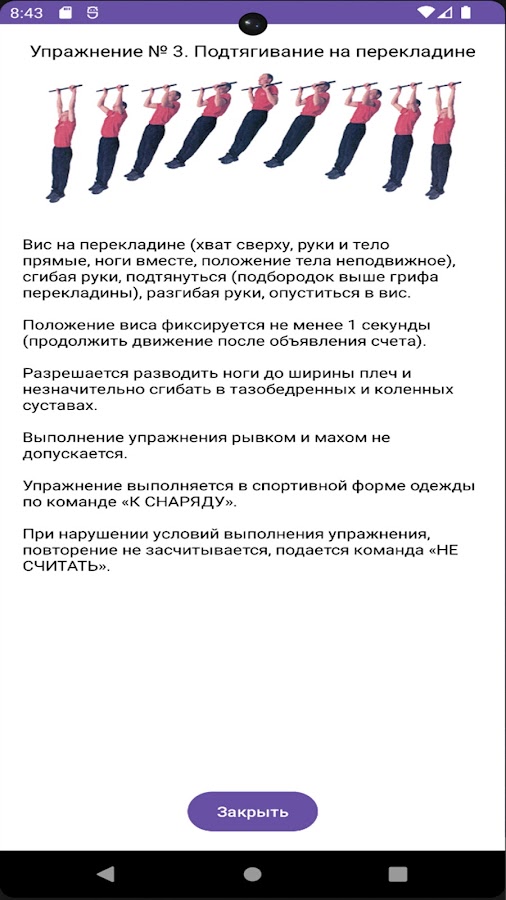 8:43

Упражнение № 3. Подтягивание на перекладине

Вис на перекладине (хват сверху, руки и тело прямые, ноги вместе, положение тела неподвижное), сгибая руки, подтянуться (подбородок выше грифа перекладины), разгибая руки, опуститься в вис.

Положение виса фиксируется не менее 1 секунды (продолжить движение после объявления счета).

Разрешается разводить ноги до ширины плеч и незначительно сгибать в тазобедренных и коленных суставах.

Выполнение упражнения рывком и махом не допускается.

Упражнение выполняется в спортивной форме одежды по команде «К СНАРЯДУ».

При нарушении условий выполнения упражнения, повторение не засчитывается, подается команда «НЕ СЧИТАТЬ».

Закрыть